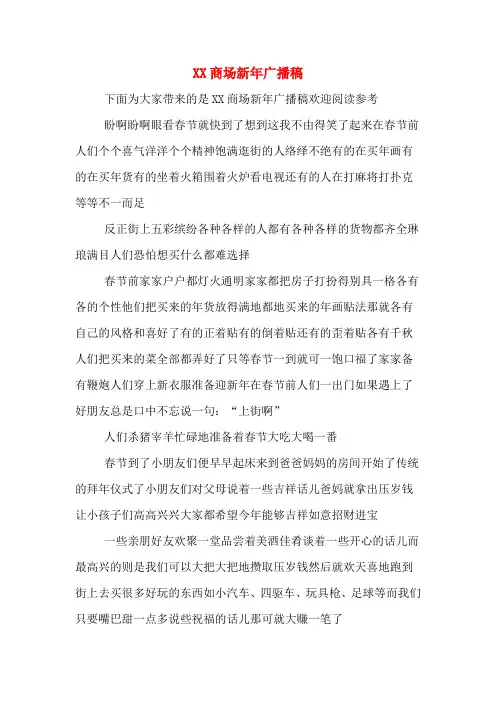 XX 商场新年广播稿

下面为大家带来的是 XX 商场新年广播稿欢迎阅读参考

盼啊盼啊眼看春节就快到了想到这我不由得笑了起来在春节前人们个个喜气洋洋个个精神饱满逛街的人络绎不绝有的在买年画有的在买年货有的坐着火箱围着火炉看电视还有的人在打麻将打扑克等等不一而足

反正街上五彩缤纷各种各样的人都有各种各样的货物都齐全琳琅满目人们恐怕想买什么都难选择

春节前家家户户都灯火通明家家都把房子打扮得别具一格各有各的个性他们把买来的年货放得满地都地买来的年画贴法那就各有自己的风格和喜好了有的正着贴有的倒着贴还有的歪着贴各有千秋人们把买来的菜全部都弄好了只等春节一到就可一饱口福了家家备有鞭炮人们穿上新衣服准备迎新年在春节前人们一出门如果遇上了好朋友总是口中不忘说一句：“上街啊”

人们杀猪宰羊忙碌地准备着春节大吃大喝一番

春节到了小朋友们便早早起床来到爸爸妈妈的房间开始了传统的拜年仪式了小朋友们对父母说着一些吉祥话儿爸妈就拿出压岁钱让小孩子们高高兴兴大家都希望今年能够吉祥如意招财进宝

一些亲朋好友欢聚一堂品尝着美酒佳肴谈着一些开心的话儿而最高兴的则是我们可以大把大把地攒取压岁钱然后就欢天喜地跑到街上去买很多好玩的东西如小汽车、四驱车、玩具枪、足球等而我们只要嘴巴甜一点多说些祝福的话儿那可就大赚一笔了